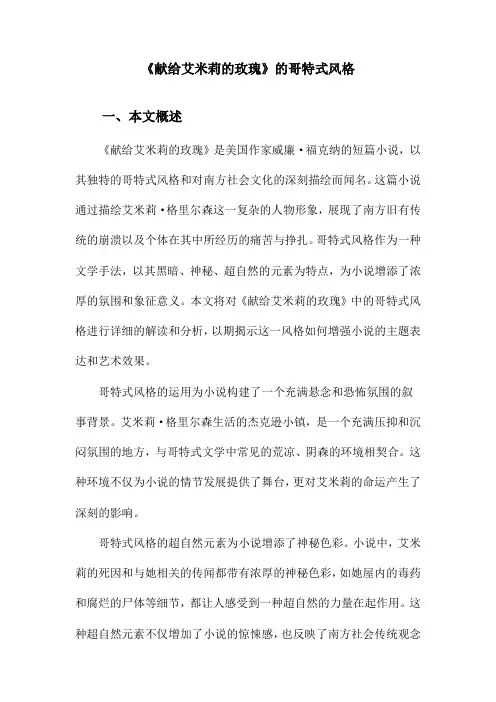 《献给艾米莉的玫瑰》的哥特式风格

一、本文概述

《献给艾米莉的玫瑰》是美国作家威廉·福克纳的短篇小说，以其独特的哥特式风格和对南方社会文化的深刻描绘而闻名。这篇小说通过描绘艾米莉·格里尔森这一复杂的人物形象，展现了南方旧有传统的崩溃以及个体在其中所经历的痛苦与挣扎。哥特式风格作为一种文学手法，以其黑暗、神秘、超自然的元素为特点，为小说增添了浓厚的氛围和象征意义。本文将对《献给艾米莉的玫瑰》中的哥特式风格进行详细的解读和分析，以期揭示这一风格如何增强小说的主题表达和艺术效果。

哥特式风格的运用为小说构建了一个充满悬念和恐怖氛围的叙事背景。艾米莉·格里尔森生活的杰克逊小镇，是一个充满压抑和沉闷氛围的地方，与哥特式文学中常见的荒凉、阴森的环境相契合。这种环境不仅为小说的情节发展提供了舞台，更对艾米莉的命运产生了深刻的影响。

哥特式风格的超自然元素为小说增添了神秘色彩。小说中，艾米莉的死因和与她相关的传闻都带有浓厚的神秘色彩，如她屋内的毒药和腐烂的尸体等细节，都让人感受到一种超自然的力量在起作用。这种超自然元素不仅增加了小说的惊悚感，也反映了南方社会传统观念